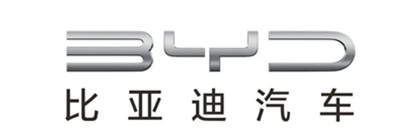 BYD
比亚迪汽车